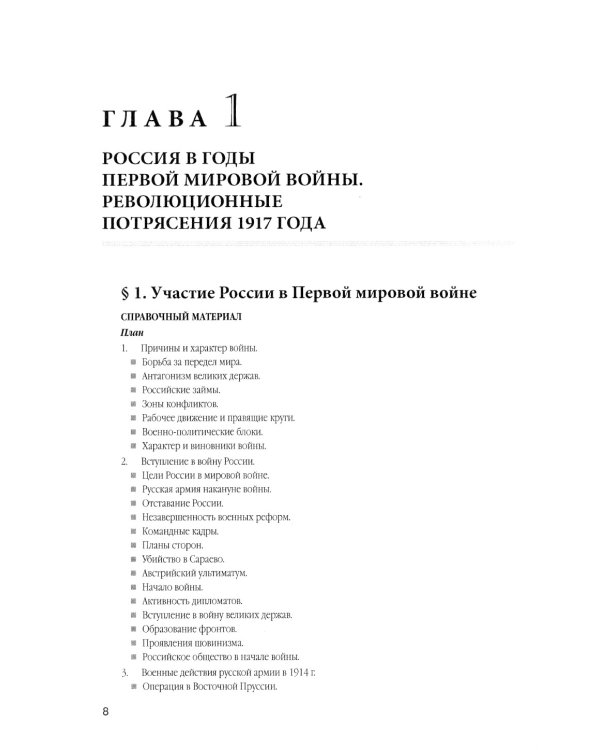 ГЛАВА 1

РОССИЯ В ГОДЫ ПЕРВОЙ МИРОВОЙ ВОЙНЫ. РЕВОЛЮЦИОННЫЕ ПОТРЯСЕНИЯ 1917 ГОДА

§ 1. Участие России в Первой мировой войне

СПРАВОЧНЫЙ МАТЕРИАЛ

План

1. Причины и характер войны.
- Борьба за передел мира.
- Антагонизм великих держав.
- Российские займы.
- Зоны конфликтов.
- Рабочее движение и правящие круги.
- Военно-политические блоки.
- Характер и виновники войны.

2. Вступление в войну России.
- Цели России в мировой войне.
- Русская армия накануне войны.
- Отставание России.
- Незавершенность военных реформ.
- Командные кадры.
- Планы сторон.
- Убийство в Сараево.
- Австрийский ультиматум.
- Начало войны.
- Активность дипломатов.
- Вступление в войну великих держав.
- Образование фронтов.
- Проявления шовинизма.
- Российское общество в начале войны.

3. Военные действия русской армии в 1914 г.
- Операция в Восточной Пруссии.

8